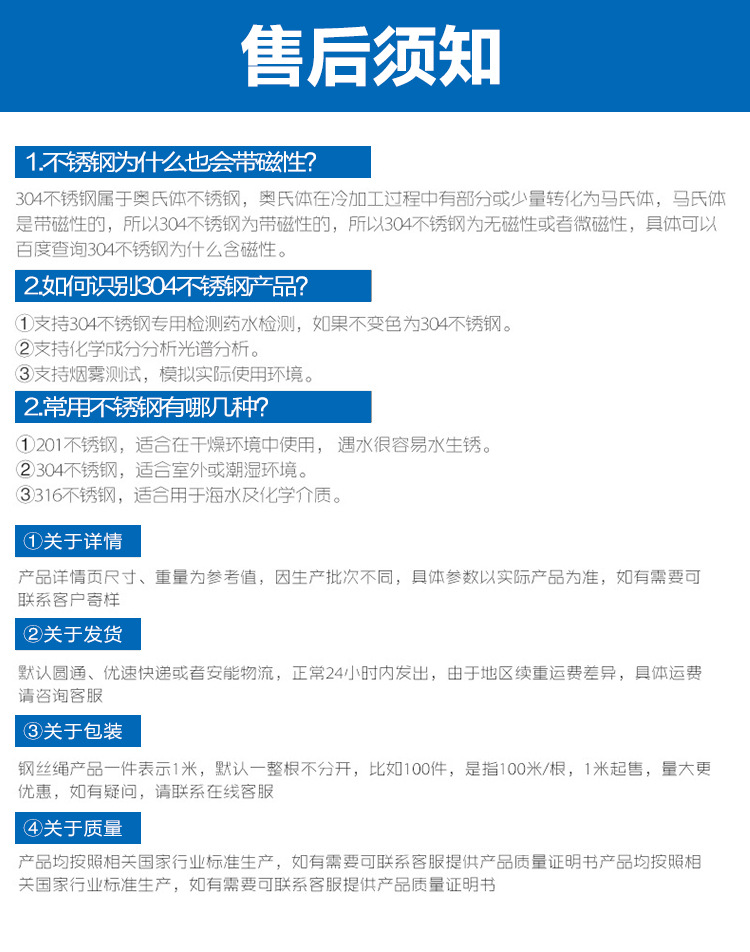 售后须知

1.不锈钢为什么也会带磁性?

304不锈钢属于奥氏体不锈钢，奥氏体在冷加工过程中有部分或少量转化为马氏体，马氏体是带磁性的，所以304不锈钢为带磁性的，所以304不锈钢为无磁性或者微磁性，具体可以百度查询304不锈钢为什么含磁性。

2.如何识别304不锈钢产品?

①支持304不锈钢专用检测药水检测，如果不变色为304不锈钢。
②支持化学成分分析光谱分析。
③支持烟雾测试，模拟实际使用环境。

2.常用不锈钢有哪几种?

①201不锈钢，适合在干燥环境中使用，遇水很容易水生锈。
②304不锈钢，适合室外或潮湿环境。
③316不锈钢，适合用于海水及化学介质。

①关于详情

产品详情页尺寸、重量为参考值，因生产批次不同，具体参数以实际产品为准，如有需要可联系客户寄样

②关于发货

默认圆通、优速快递或者安能物流，正常24小时内发出，由于地区续重运费差异，具体运费请咨询客服

③关于包装

钢丝绳产品一件表示1米，默认一整根不分开，比如100件，是指100米/根，1米起售，量大更优惠，如有疑问，请联系在线客服

④关于质量

产品均按照相关国家行业标准生产，如有需要可联系客服提供产品质量证明书产品均按照相关国家行业标准生产，如有需要可联系客服提供产品质量证明书